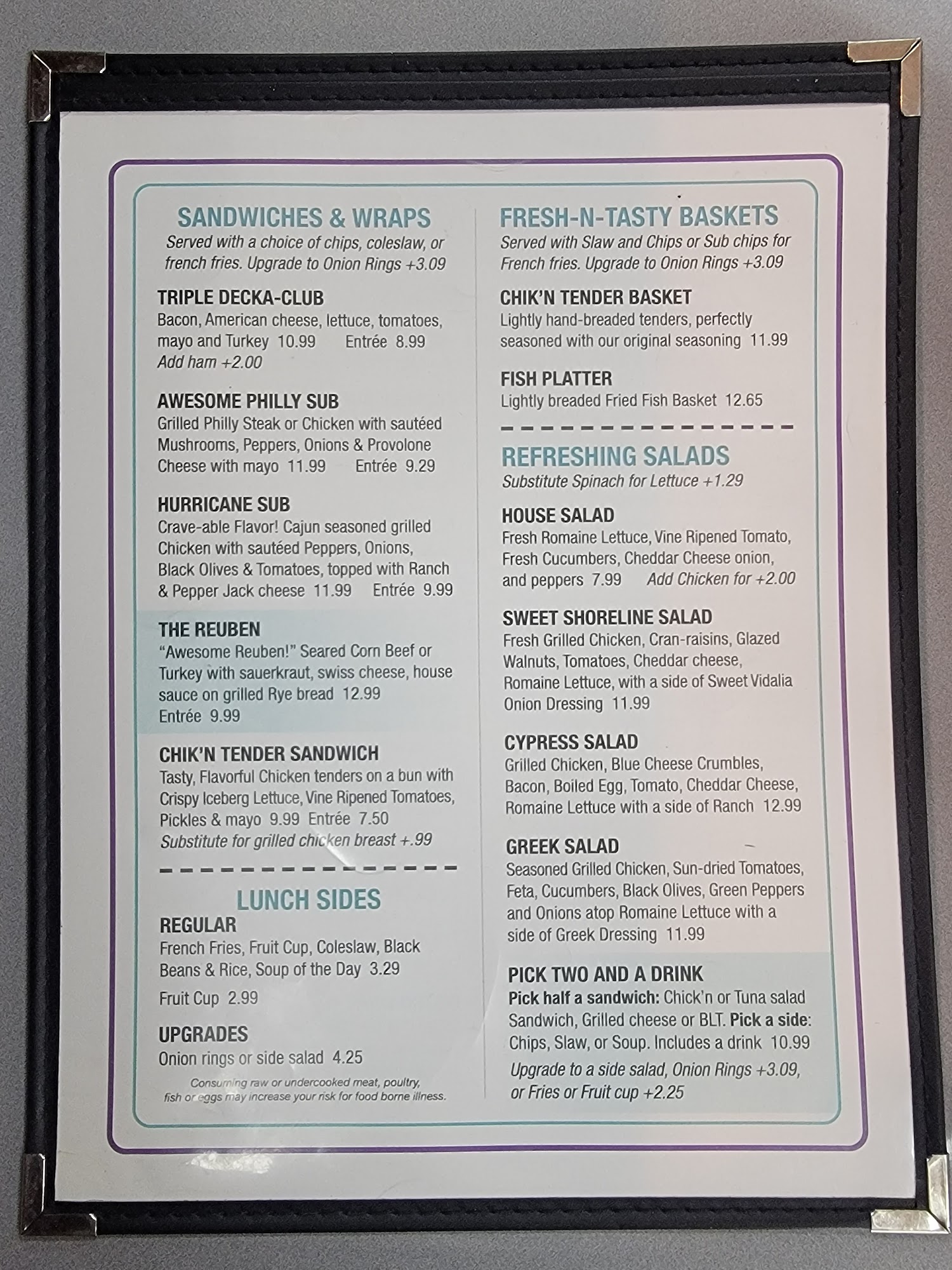 SANDWICHES & WRAPS
Served with a choice of chips, coleslaw, or french fries. Upgrade to Onion Rings +3.09

TRIPLE DECKA-CLUB
Bacon, American cheese, lettuce, tomatoes, mayo and Turkey 10.99 Entrée 8.99
Add ham +2.00

AWESOME PHILLY SUB
Grilled Philly Steak or Chicken with sautéed Mushrooms, Peppers, Onions & Provolone Cheese with mayo 11.99 Entrée 9.29

HURRICANE SUB
Crave-able Flavor! Cajun seasoned grilled Chicken with sautéed Peppers, Onions, Black Olives & Tomatoes, topped with Ranch & Pepper Jack cheese 11.99 Entrée 9.99

THE REUBEN
"Awesome Reuben!" Seared Corn Beef or Turkey with sauerkraut, swiss cheese, house sauce on grilled Rye bread 12.99
Entrée 9.99

CHIK'N TENDER SANDWICH
Tasty, Flavorful Chicken tenders on a bun with Crispy Iceberg Lettuce, Vine Ripened Tomatoes, Pickles & mayo 9.99 Entrée 7.50
Substitute for grilled chicken breast +.99

LUNCH SIDES
REGULAR
French Fries, Fruit Cup, Coleslaw, Black Beans & Rice, Soup of the Day 3.29
Fruit Cup 2.99

UPGRADES
Onion rings or side salad 4.25

Consuming raw or undercooked meat, poultry, fish or eggs may increase your risk for food borne illness.

FRESH-N-TASTY BASKETS
Served with Slaw and Chips or Sub chips for French fries. Upgrade to Onion Rings +3.09

CHIK'N TENDER BASKET
Lightly hand-breaded tenders, perfectly seasoned with our original seasoning 11.99

FISH PLATTER
Lightly breaded Fried Fish Basket 12.65

REFRESHING SALADS
Substitute Spinach for Lettuce +1.29

HOUSE SALAD
Fresh Romaine Lettuce, Vine Ripened Tomato, Fresh Cucumbers, Cheddar Cheese onion, and peppers 7.99 Add Chicken for +2.00

SWEET SHORELINE SALAD
Fresh Grilled Chicken, Cran-raisins, Glazed Walnuts, Tomatoes, Cheddar cheese, Romaine Lettuce, with a side of Sweet Vidalia Onion Dressing 11.99

CYPRESS SALAD
Grilled Chicken, Blue Cheese Crumbles, Bacon, Boiled Egg, Tomato, Cheddar Cheese, Romaine Lettuce with a side of Ranch 12.99

GREEK SALAD
Seasoned Grilled Chicken, Sun-dried Tomatoes, Feta, Cucumbers, Black Olives, Green Peppers and Onions atop Romaine Lettuce with a side of Greek Dressing 11.99

PICK TWO AND A DRINK
Pick half a sandwich: Chick'n or Tuna salad Sandwich, Grilled cheese or BLT. Pick a side: Chips, Slaw, or Soup. Includes a drink 10.99
Upgrade to a side salad, Onion Rings +3.09, or Fries or Fruit cup +2.25